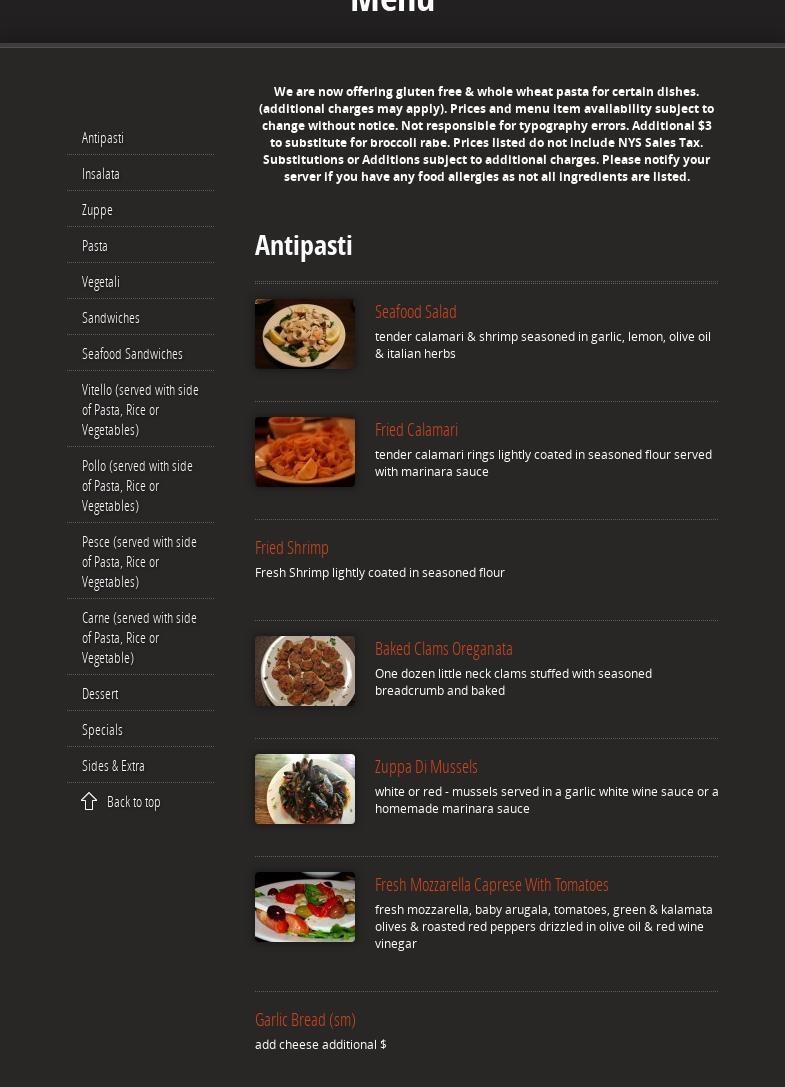 Menu

Antipasti
Insalata
Zuppe
Pasta
Vegetali
Sandwiches
Seafood Sandwiches
Vitello (served with side of Pasta, Rice or Vegetables)
Pollo (served with side of Pasta, Rice or Vegetables)
Pesce (served with side of Pasta, Rice or Vegetables)
Carne (served with side of Pasta, Rice or Vegetable)
Dessert
Specials
Sides & Extra
Back to top

We are now offering gluten free & whole wheat pasta for certain dishes. (additional charges may apply). Prices and menu item availability subject to change without notice. Not responsible for typography errors. Additional $3 to substitute for broccoli rabe. Prices listed do not include NYS Sales Tax. Substitutions or Additions subject to additional charges. Please notify your server if you have any food allergies as not all ingredients are listed.

Antipasti

Seafood Salad
tender calamari & shrimp seasoned in garlic, lemon, olive oil & italian herbs

Fried Calamari
tender calamari rings lightly coated in seasoned flour served with marinara sauce

Fried Shrimp
Fresh Shrimp lightly coated in seasoned flour

Baked Clams Oreganata
One dozen little neck clams stuffed with seasoned breadcrumb and baked

Zuppa Di Mussels
white or red - mussels served in a garlic white wine sauce or a homemade marinara sauce

Fresh Mozzarella Caprese With Tomatoes
fresh mozzarella, baby arugala, tomatoes, green & kalamata olives & roasted red peppers drizzled in olive oil & red wine vinegar

Garlic Bread (sm)
add cheese additional $